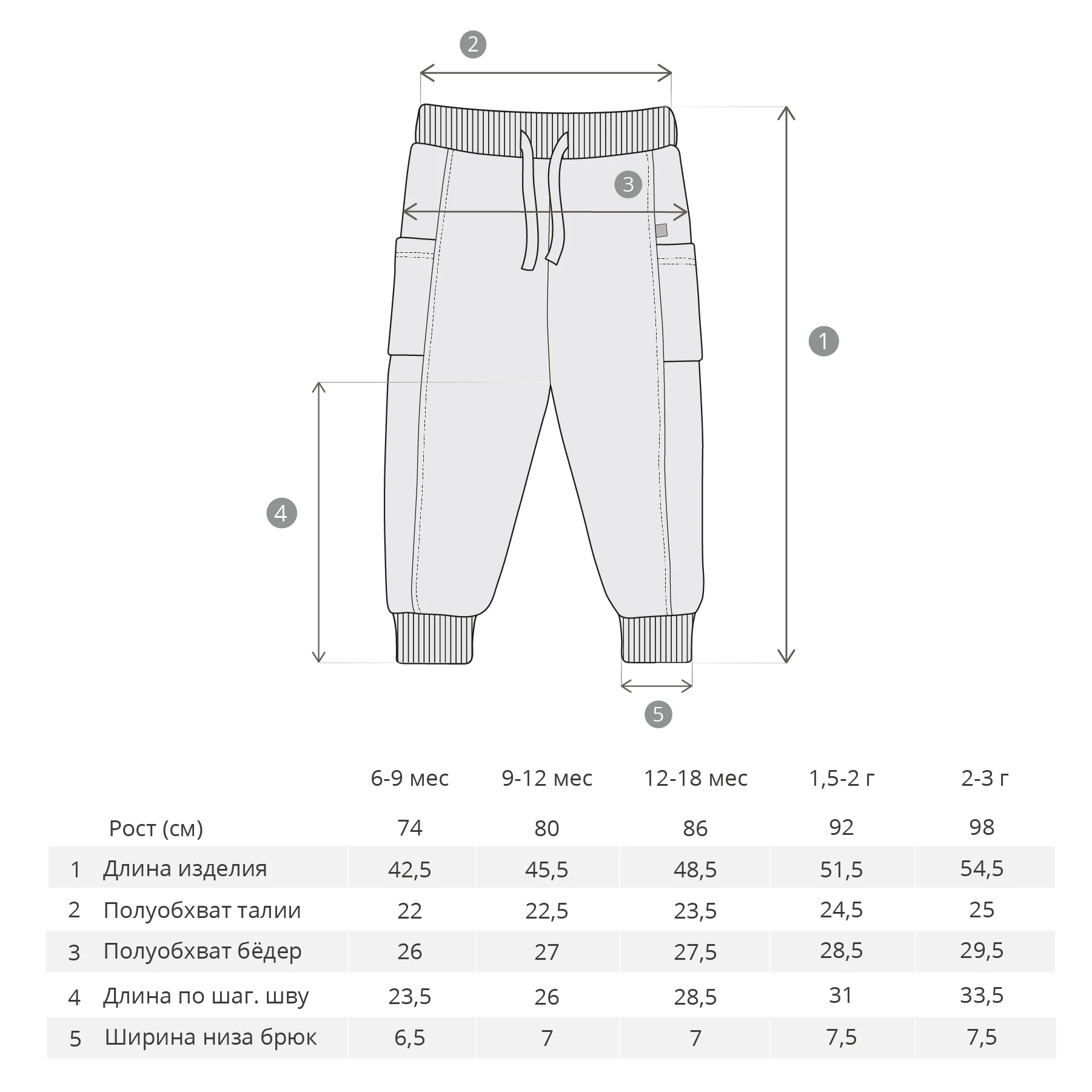 2

3

1

4

5

|  |  | 6-9 мес | 9-12 мес | 12-18 мес | 1,5-2 г | 2-3 г |
|---|---|---|---|---|---|---|
|  | Рост (см) | 74 | 80 | 86 | 92 | 98 |
| 1 | Длина изделия | 42,5 | 45,5 | 48,5 | 51,5 | 54,5 |
| 2 | Полуобхват талии | 22 | 22,5 | 23,5 | 24,5 | 25 |
| 3 | Полуобхват бёдер | 26 | 27 | 27,5 | 28,5 | 29,5 |
| 4 | Длина по шаг. шву | 23,5 | 26 | 28,5 | 31 | 33,5 |
| 5 | Ширина низа брюк | 6,5 | 7 | 7 | 7,5 | 7,5 |